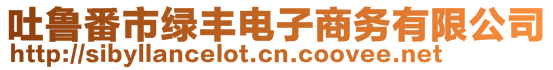 吐鲁番市绿丰电子商务有限公司
http://sibyllancelot.cn.coovee.net